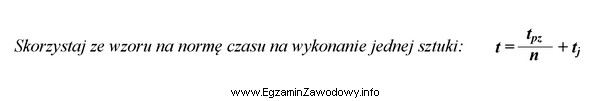 Skorzystaj ze wzoru na normę czasu na wykonanie jednej sztuki: $t = \frac{t_{pz}}{n} + t_j$

www.EgzaminZawodowy.info